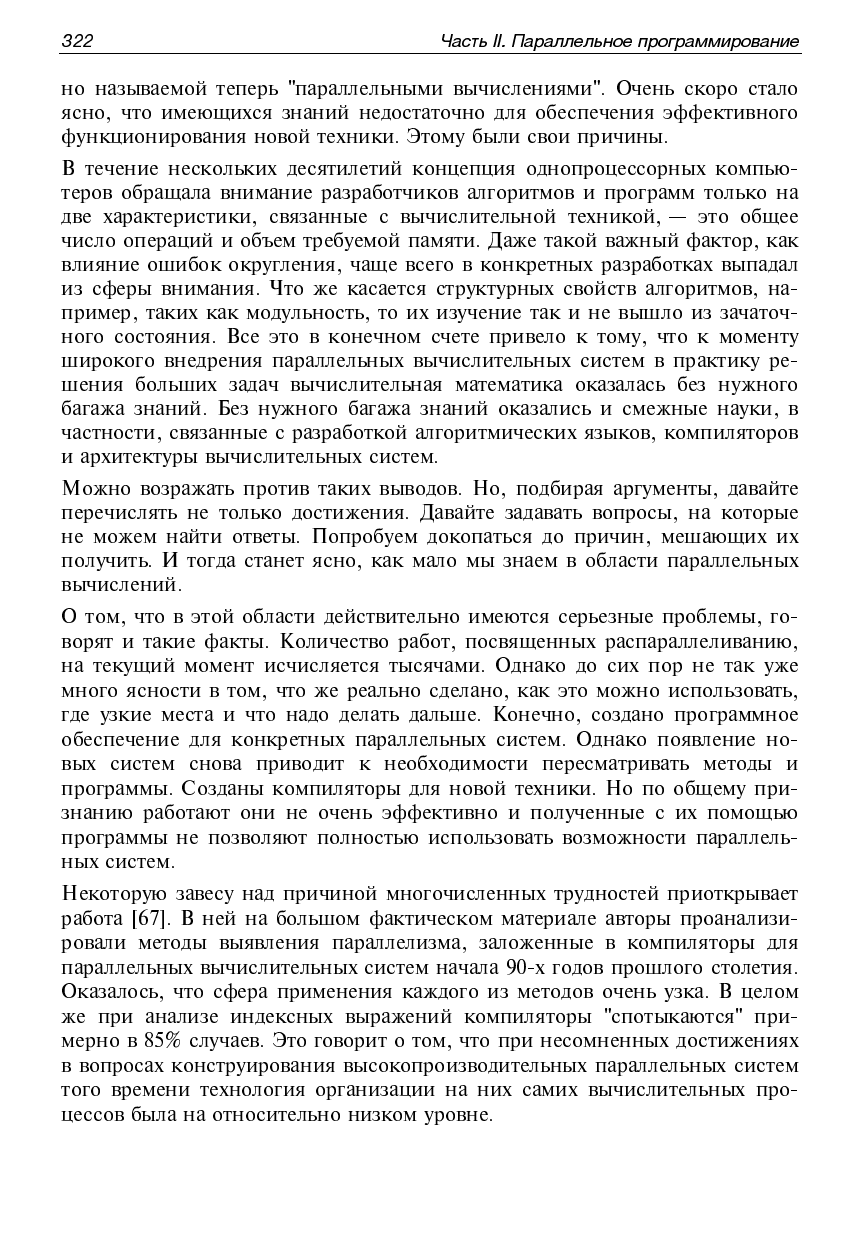 322 Часть II. Параллельное программирование

но называемой теперь "параллельными вычислениями". Очень скоро стало ясно, что имеющихся знаний недостаточно для обеспечения эффективного функционирования новой техники. Этому были свои причины.

В течение нескольких десятилетий концепция однопроцессорных компьютеров обращала внимание разработчиков алгоритмов и программ только на две характеристики, связанные с вычислительной техникой, — это общее число операций и объем требуемой памяти. Даже такой важный фактор, как влияние ошибок округления, чаще всего в конкретных разработках выпадал из сферы внимания. Что же касается структурных свойств алгоритмов, например, таких как модульность, то их изучение так и не вышло из зачаточного состояния. Все это в конечном счете привело к тому, что к моменту широкого внедрения параллельных вычислительных систем в практику решения больших задач вычислительная математика оказалась без нужного багажа знаний. Без нужного багажа знаний оказались и смежные науки, в частности, связанные с разработкой алгоритмических языков, компиляторов и архитектуры вычислительных систем.

Можно возражать против таких выводов. Но, подбирая аргументы, давайте перечислять не только достижения. Давайте задавать вопросы, на которые не можем найти ответы. Попробуем докопаться до причин, мешающих их получить. И тогда станет ясно, как мало мы знаем в области параллельных вычислений.

О том, что в этой области действительно имеются серьезные проблемы, говорят и такие факты. Количество работ, посвященных распараллеливанию, на текущий момент исчисляется тысячами. Однако до сих пор не так уже много ясности в том, что же реально сделано, как это можно использовать, где узкие места и что надо делать дальше. Конечно, создано программное обеспечение для конкретных параллельных систем. Однако появление новых систем снова приводит к необходимости пересматривать методы и программы. Созданы компиляторы для новой техники. Но по общему признанию работают они не очень эффективно и полученные с их помощью программы не позволяют полностью использовать возможности параллельных систем.

Некоторую завесу над причиной многочисленных трудностей приоткрывает работа [67]. В ней на большом фактическом материале авторы проанализировали методы выявления параллелизма, заложенные в компиляторы для параллельных вычислительных систем начала 90-х годов прошлого столетия. Оказалось, что сфера применения каждого из методов очень узка. В целом же при анализе индексных выражений компиляторы "спотыкаются" примерно в 85% случаев. Это говорит о том, что при несомненных достижениях в вопросах конструирования высокопроизводительных параллельных систем того времени технология организации на них самих вычислительных процессов была на относительно низком уровне.